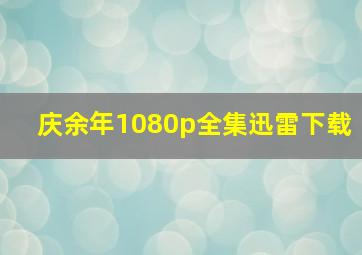 庆余年1080p全集迅雷下载